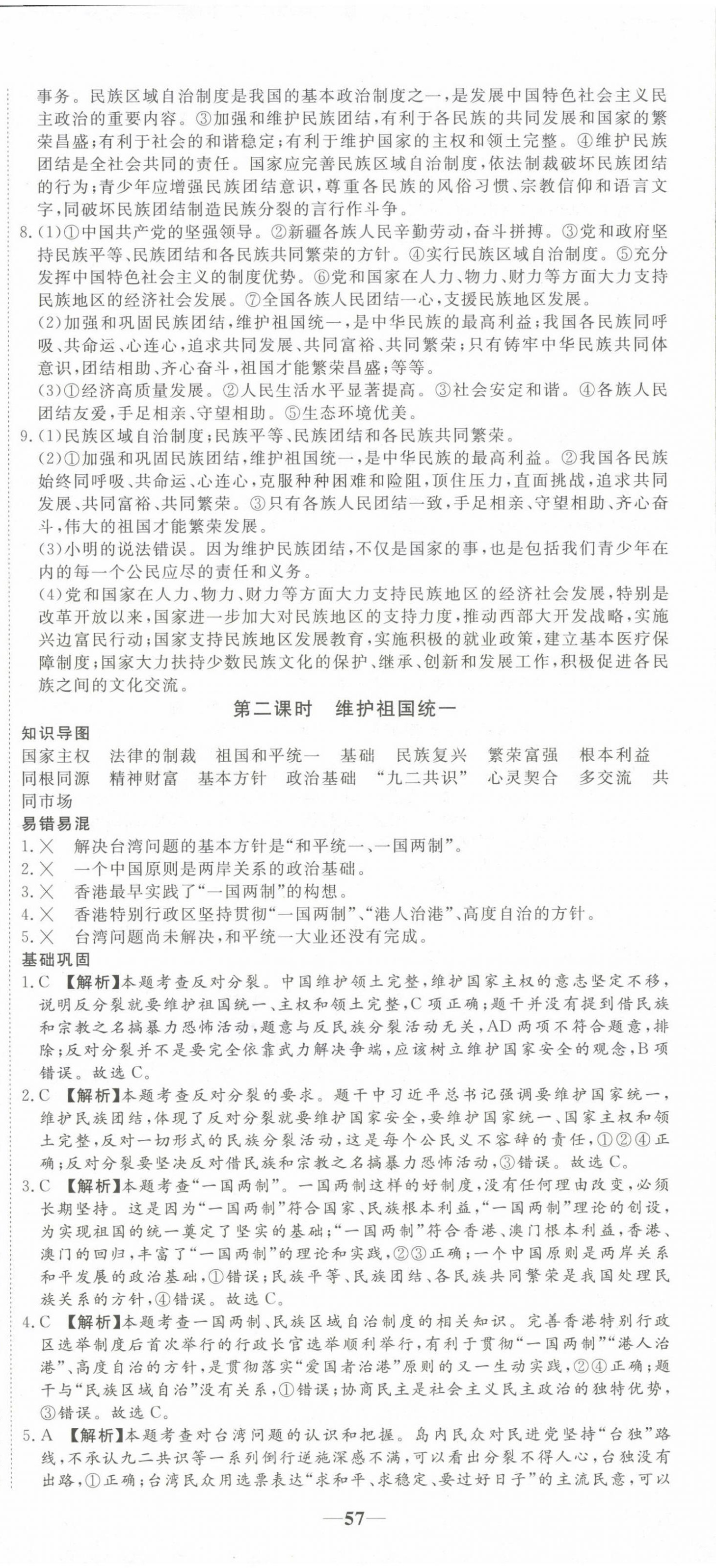 事务。民族区域自治制度是我国的基本政治制度之一，是发展中国特色社会主义民主政治的重要内容。③加强和维护民族团结，有利于各民族的共同发展和国家的繁荣昌盛；有利于社会的和谐稳定；有利于维护国家的主权和领土完整。④维护民族团结是全社会共同的责任。国家应完善民族区域自治制度，依法制裁破坏民族团结的行为；青少年应增强民族团结意识，尊重各民族的风俗习惯、宗教信仰和语言文字，同破坏民族团结制造民族分裂的言行作斗争。

8.(1)①中国共产党的坚强领导。②新疆各族人民辛勤劳动，奋斗拼搏。③党和政府坚持民族平等、民族团结和各民族共同繁荣的方针。④实行民族区域自治制度。⑤充分发挥中国特色社会主义的制度优势。⑥党和国家在人力、物力、财力等方面大力支持民族地区的经济社会发展。⑦全国各族人民团结一心，支援民族地区发展。

(2)加强和巩固民族团结，维护祖国统一，是中华民族的最高利益；我国各民族同呼吸、共命运、心连心，追求共同发展、共同富裕、共同繁荣；只有铸牢中华民族共同体意识，团结相助、齐心奋斗，祖国才能繁荣昌盛；等等。

(3)①经济高质量发展。②人民生活水平显著提高。③社会安定和谐。④各族人民团结友爱，手足相亲、守望相助。⑤生态环境优美。

9.(1)民族区域自治制度；民族平等、民族团结和各民族共同繁荣。

(2)①加强和巩固民族团结，维护祖国统一，是中华民族的最高利益。②我国各民族始终同呼吸、共命运、心连心，克服种种困难和险阻，顶住压力，直面挑战，追求共同发展、共同富裕、共同繁荣。③只有各族人民团结一致，手足相亲、守望相助、齐心奋斗，伟大的祖国才能繁荣发展。

(3)小明的说法错误。因为维护民族团结，不仅是国家的事，也是包括我们青少年在内的每一个公民应尽的责任和义务。

(4)党和国家在人力、物力、财力等方面大力支持民族地区的经济社会发展，特别是改革开放以来，国家进一步加大对民族地区的支持力度，推动西部大开发战略，实施兴边富民行动；国家支持民族地区发展教育，实施积极的就业政策，建立基本医疗保障制度；国家大力扶持少数民族文化的保护、继承、创新和发展工作，积极促进各民族之间的文化交流。

第二课时　维护祖国统一

知识导图

国家主权　法律的制裁　祖国和平统一　基础　民族复兴　繁荣富强　根本利益　同根同源　精神财富　基本方针　政治基础　“九二共识”　心灵契合　多交流　共同市场

易错易混

1.×　解决台湾问题的基本方针是“和平统一、一国两制”。
2.×　一个中国原则是两岸关系的政治基础。
3.×　香港最早实践了“一国两制”的构想。
4.×　香港特别行政区坚持贯彻“一国两制”、“港人治港”、高度自治的方针。
5.×　台湾问题尚未解决，和平统一大业还没有完成。

基础巩固

1.C　【解析】本题考查反对分裂。中国维护领土完整，维护国家主权的意志坚定不移，说明反分裂就要维护祖国统一、主权和领土完整，C项正确；题干并没有提到借民族和宗教之名搞暴力恐怖活动，题意与反民族分裂活动无关，AD两项不符合题意，排除；反对分裂并不是要完全依靠武力解决争端，应该树立维护国家安全的观念，B项错误。故选C。

2.C　【解析】本题考查反对分裂的要求。题干中习近平总书记强调要维护国家统一，维护民族团结，体现了反对分裂就要维护国家安全，要维护国家统一、国家主权和领土完整，反对一切形式的民族分裂活动，这是每个公民义不容辞的责任，①②④正确；反对分裂要坚决反对借民族和宗教之名搞暴力恐怖活动，③错误。故选C。

3.C　【解析】本题考查“一国两制”。一国两制这样的好制度，没有任何理由改变，必须长期坚持。这是因为“一国两制”符合国家、民族根本利益，“一国两制”理论的创设，为实现祖国的统一奠定了坚实的基础；“一国两制”符合香港、澳门根本利益，香港、澳门的回归，丰富了“一国两制”的理论和实践，②③正确；一个中国原则是两岸关系和平发展的政治基础，①错误；民族平等、民族团结、各民族共同繁荣是我国处理民族关系的方针，④错误。故选C。

4.C　【解析】本题考查一国两制、民族区域自治制度的相关知识。完善香港特别行政区选举制度后首次举行的行政长官选举顺利举行，有利于贯彻“一国两制”“港人治港”、高度自治的方针，是贯彻落实“爱国者治港”原则的又一生动实践，②④正确；题干与“民族区域自治”没有关系，①错误；协商民主是社会主义民主政治的独特优势，③错误。故选C。

5.A　【解析】本题考查对台湾问题的认识和把握。岛内民众对民进党坚持“台独”路线，不承认九二共识等一系列倒行逆施深感不满，可以看出分裂不得人心，台独没有出路，①正确；台湾民众用选票表达“求和平、求稳定、要过好日子”的主流民意，可以

—57—